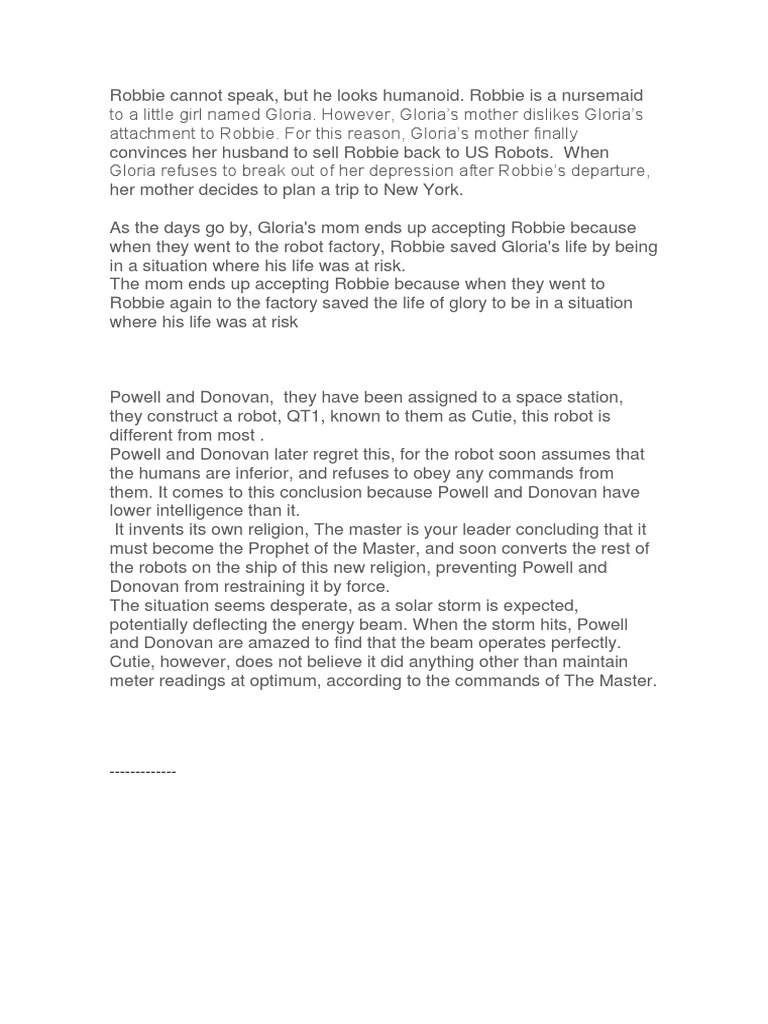 Robbie cannot speak, but he looks humanoid. Robbie is a nursemaid to a little girl named Gloria. However, Gloria's mother dislikes Gloria's attachment to Robbie. For this reason, Gloria's mother finally convinces her husband to sell Robbie back to US Robots. When Gloria refuses to break out of her depression after Robbie's departure, her mother decides to plan a trip to New York.

As the days go by, Gloria's mom ends up accepting Robbie because when they went to the robot factory, Robbie saved Gloria's life by being in a situation where his life was at risk.
The mom ends up accepting Robbie because when they went to Robbie again to the factory saved the life of glory to be in a situation where his life was at risk

Powell and Donovan, they have been assigned to a space station, they construct a robot, QT1, known to them as Cutie, this robot is different from most .
Powell and Donovan later regret this, for the robot soon assumes that the humans are inferior, and refuses to obey any commands from them. It comes to this conclusion because Powell and Donovan have lower intelligence than it.
It invents its own religion, The master is your leader concluding that it must become the Prophet of the Master, and soon converts the rest of the robots on the ship of this new religion, preventing Powell and Donovan from restraining it by force.
The situation seems desperate, as a solar storm is expected, potentially deflecting the energy beam. When the storm hits, Powell and Donovan are amazed to find that the beam operates perfectly. Cutie, however, does not believe it did anything other than maintain meter readings at optimum, according to the commands of The Master.

-------------